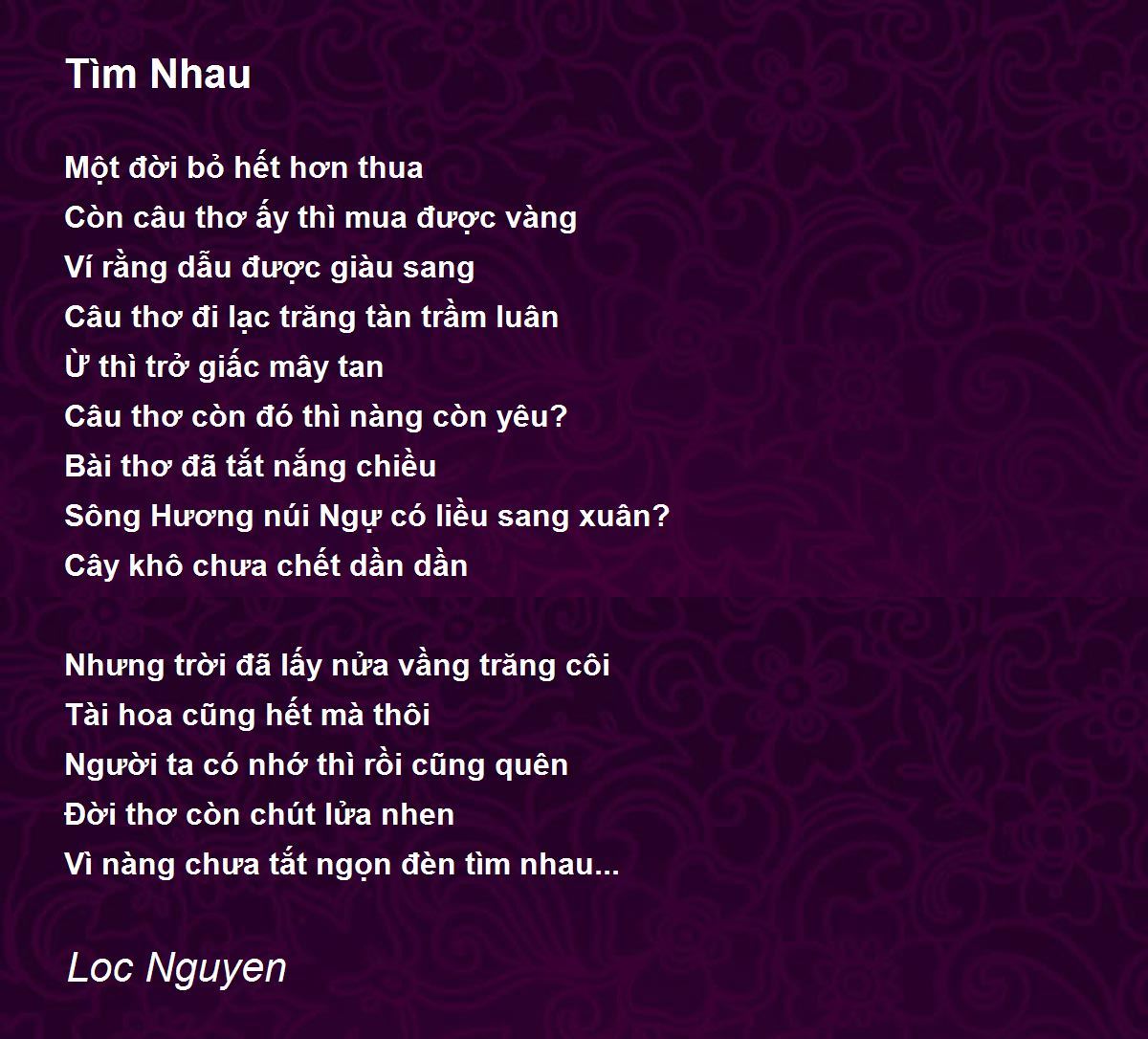 Tìm Nhau

Một đời bỏ hết hơn thua
Còn câu thơ ấy thì mua được vàng
Ví rằng dẫu được giàu sang
Câu thơ đi lạc trăng tàn trầm luân
Ừ thì trở giấc mây tan
Câu thơ còn đó thì nàng còn yêu?
Bài thơ đã tắt nắng chiều
Sông Hương núi Ngự có liều sang xuân?
Cây khô chưa chết dần dần

Nhưng trời đã lấy nửa vầng trăng côi
Tài hoa cũng hết mà thôi
Người ta có nhớ thì rồi cũng quên
Đời thơ còn chút lửa nhen
Vì nàng chưa tắt ngọn đèn tìm nhau...

Loc Nguyen